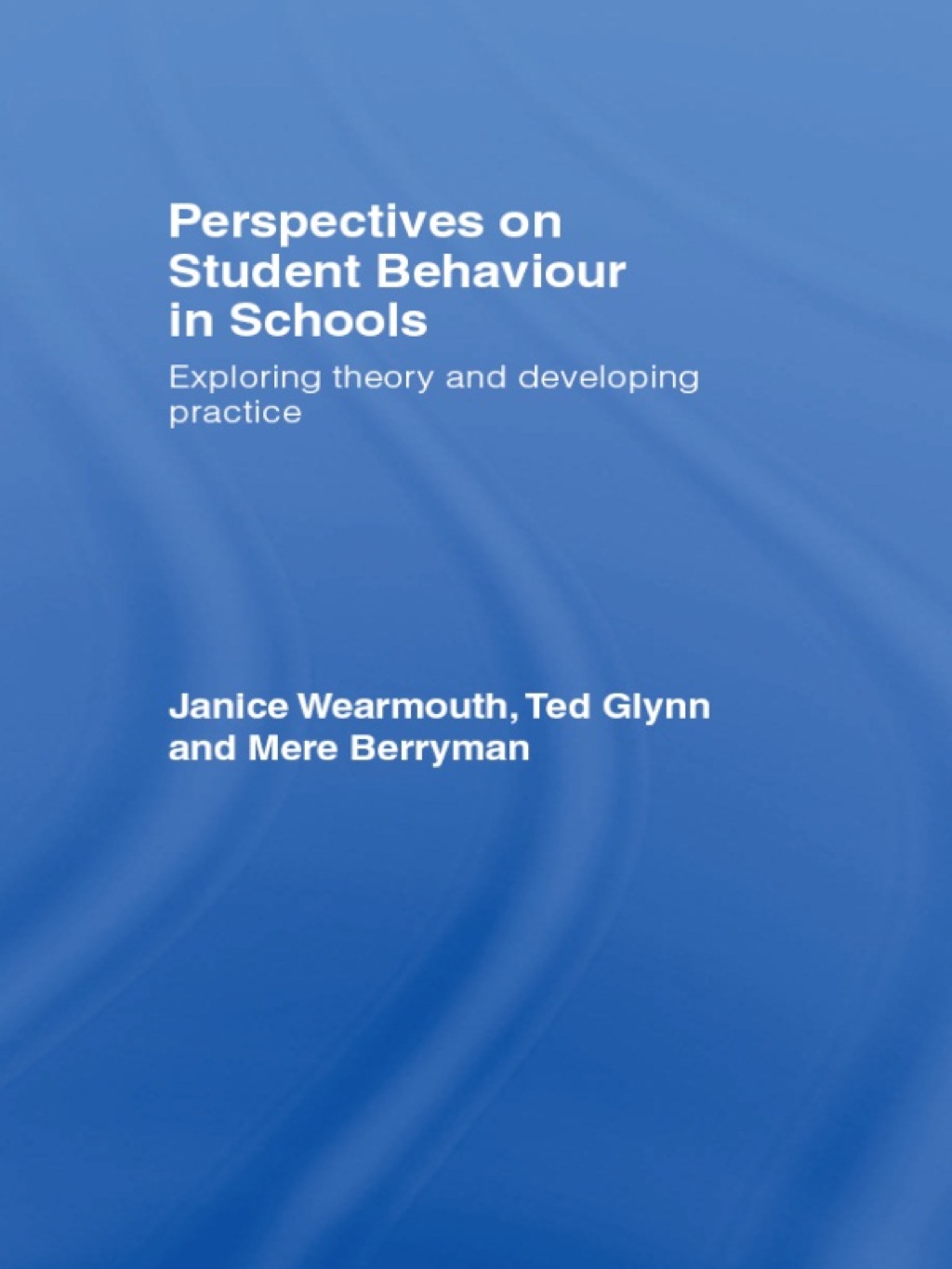 Perspectives on Student Behaviour in Schools

Exploring theory and developing practice

Janice Wearmouth, Ted Glynn and Mere Berryman